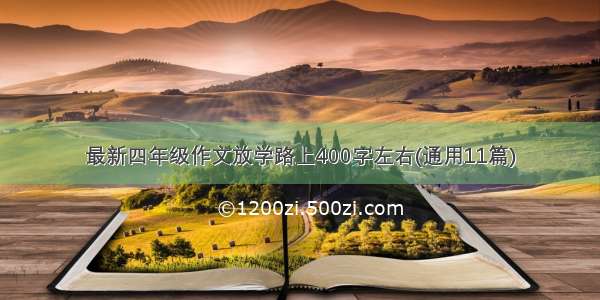 最新四年级作文放学路上400字左右(通用11篇)

©1200zi.500zi.com